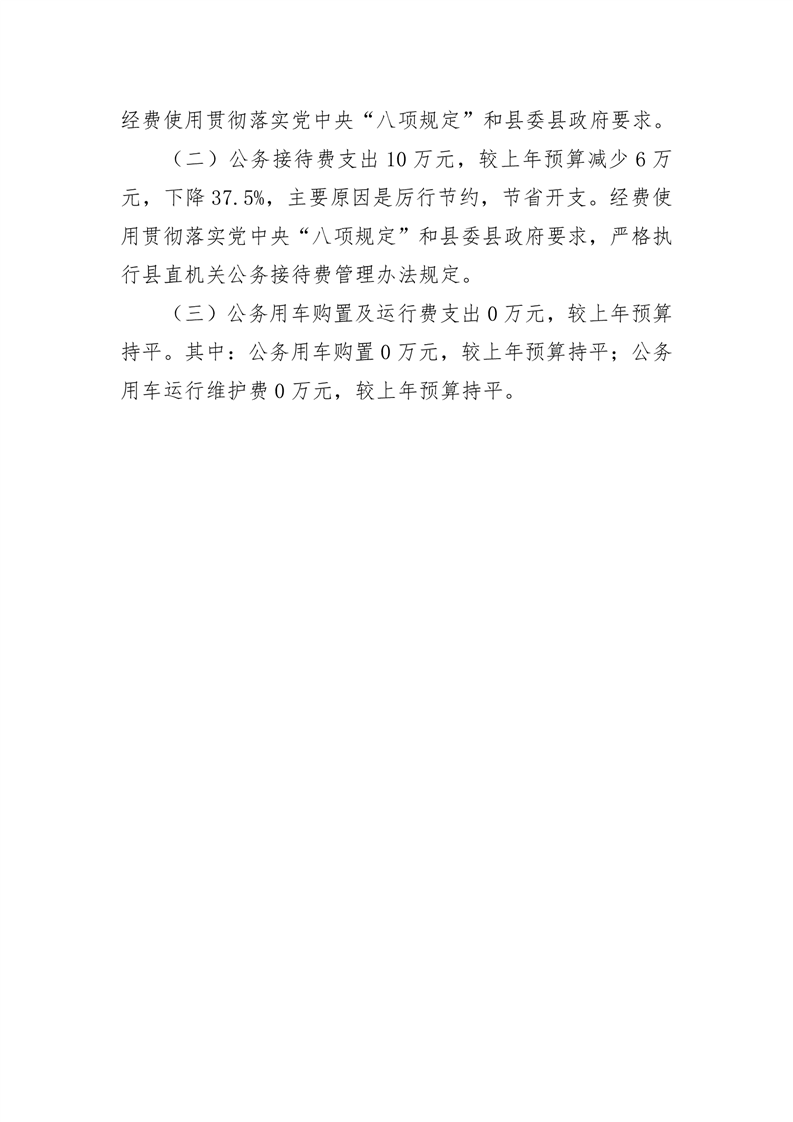 经费使用贯彻落实党中央“八项规定”和县委县政府要求。

（二）公务接待费支出 10 万元，较上年预算减少 6 万元，下降 37.5%，主要原因是厉行节约，节省开支。经费使用贯彻落实党中央“八项规定”和县委县政府要求，严格执行县直机关公务接待费管理办法规定。

（三）公务用车购置及运行费支出 0 万元，较上年预算持平。其中：公务用车购置 0 万元，较上年预算持平；公务用车运行维护费 0 万元，较上年预算持平。